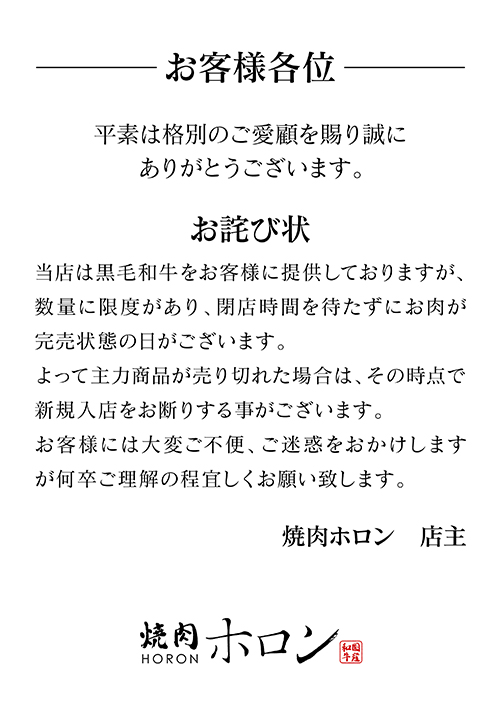 お客様各位

平素は格別のご愛顧を賜り誠にありがとうございます。

お詫び状

当店は黒毛和牛をお客様に提供しておりますが、数量に限度があり、閉店時間を待たずにお肉が完売状態の日がございます。
よって主力商品が売り切れた場合は、その時点で新規入店をお断りする事がございます。
お客様には大変ご不便、ご迷惑をおかけしますが何卒ご理解の程宜しくお願い致します。

焼肉ホロン　店主

焼肉
HORON
ホロン
国産和牛